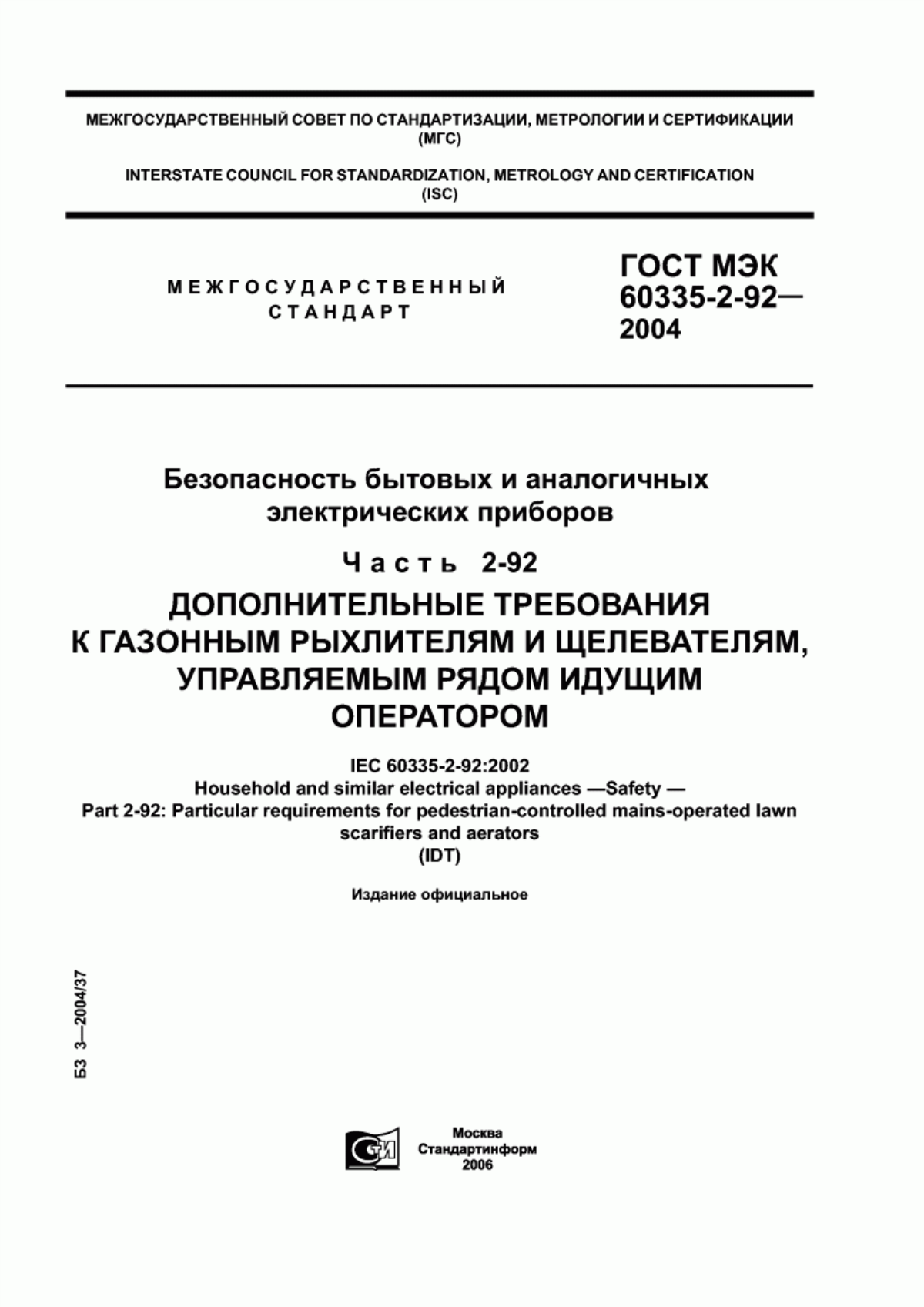 МЕЖГОСУДАРСТВЕННЫЙ СОВЕТ ПО СТАНДАРТИЗАЦИИ, МЕТРОЛОГИИ И СЕРТИФИКАЦИИ
(МГС)

INTERSTATE COUNCIL FOR STANDARDIZATION, METROLOGY AND CERTIFICATION
(ISC)

МЕЖГОСУДАРСТВЕННЫЙ
СТАНДАРТ

ГОСТ МЭК
60335-2-92—
2004

Безопасность бытовых и аналогичных электрических приборов

Часть 2-92

ДОПОЛНИТЕЛЬНЫЕ ТРЕБОВАНИЯ К ГАЗОННЫМ РЫХЛИТЕЛЯМ И ЩЕЛЕВАТЕЛЯМ, УПРАВЛЯЕМЫМ РЯДОМ ИДУЩИМ ОПЕРАТОРОМ

IEC 60335-2-92:2002
Household and similar electrical appliances —Safety —
Part 2-92: Particular requirements for pedestrian-controlled mains-operated lawn scarifiers and aerators
(IDT)

Издание официальное

БЗ 3—2004/37

СТИ

Москва
Стандартинформ
2006